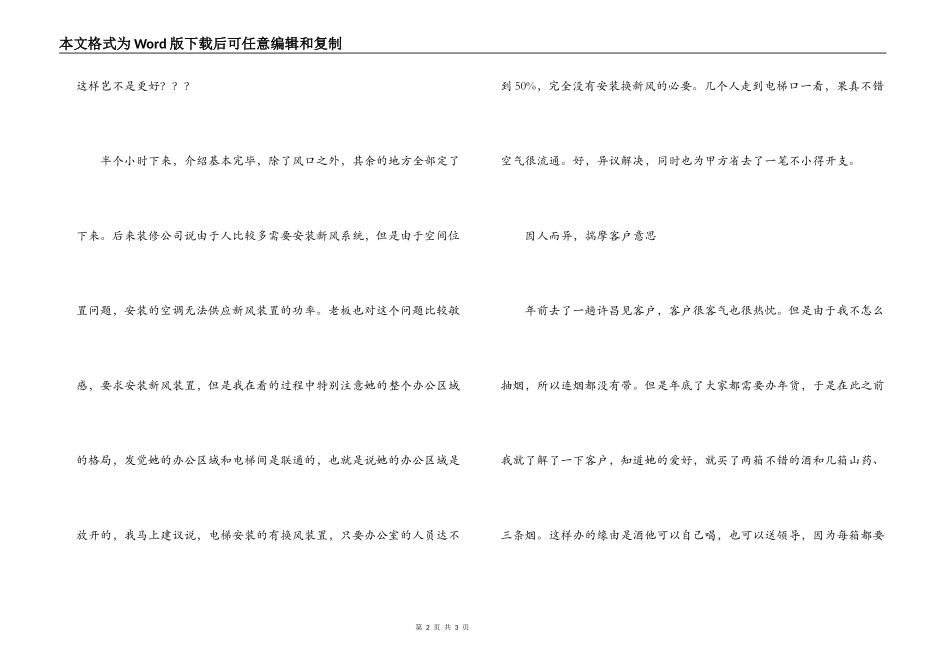 本文格式为Word版下载后可任意编辑和复制

这样岂不是更好？？？

半个小时下来，介绍基本完毕，除了风口之外，其余的地方全部定了下来。后来装修公司说由于人比较多需要安装新风系统，但是由于空间位置问题，安装的空调无法供应新风装置的功率。老板也对这个问题比较敏感，要求安装新风装置，但是我在看的过程中特别注意她的整个办公区域的格局，发觉她的办公区域和电梯间是联通的，也就是说她的办公区域是放开的，我马上建议说，电梯安装的有换风装置，只要办公室的人员达不到50%，完全没有安装换新风的必要。几个人走到电梯口一看，果真不错空气很流通。好，异议解决，同时也为甲方省去了一笔不小得开支。

因人而异，揣摩客户意思

年前去了一趟许昌见客户，客户很客气也很热忱。但是由于我不怎么抽烟，所以连烟都没有带。但是年底了大家都需要办年货，于是在此之前我就了解了一下客户，知道她的爱好，就买了两箱不错的酒和几箱山药、三条烟。这样办的缘由是酒他可以自己喝，也可以送领导，因为每箱都要

第 2 页 共 3 页